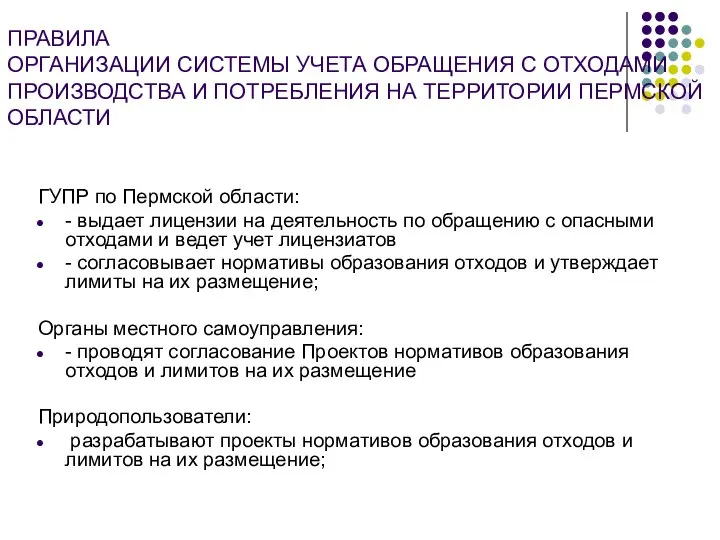 ПРАВИЛА
ОРГАНИЗАЦИИ СИСТЕМЫ УЧЕТА ОБРАЩЕНИЯ С ОТХОДАМИ ПРОИЗВОДСТВА И ПОТРЕБЛЕНИЯ НА ТЕРРИТОРИИ ПЕРМСКОЙ ОБЛАСТИ

ГУПР по Пермской области:
- выдает лицензии на деятельность по обращению с опасными отходами и ведет учет лицензиатов
- согласовывает нормативы образования отходов и утверждает лимиты на их размещение;

Органы местного самоуправления:
- проводят согласование Проектов нормативов образования отходов и лимитов на их размещение

Природопользователи:
разрабатывают проекты нормативов образования отходов и лимитов на их размещение;